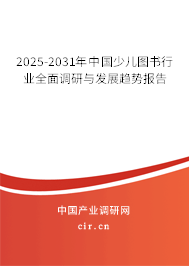 2025-2031年中国少儿图书行业全面调研与发展趋势报告

中国产业调研网

cir.cn